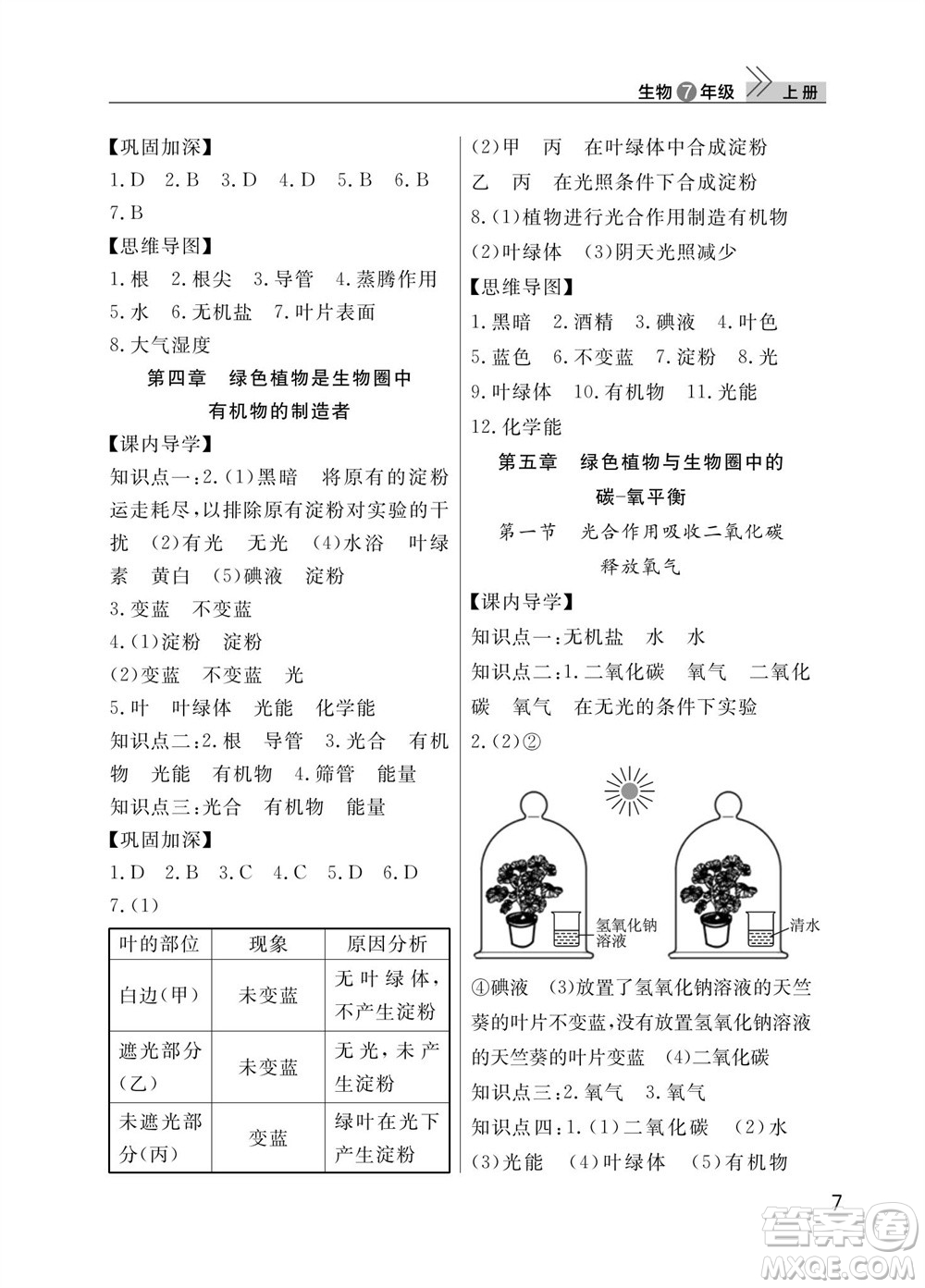 生物 7 年级 上册

【巩固加深】
1.D 2.B 3.D 4.D 5.B 6.B
7.B
【思维导图】
1.根 2.根尖 3.导管 4.蒸腾作用
5.水 6.无机盐 7.叶片表面
8.大气湿度

第四章 绿色植物是生物圈中有机物的制造者

【课内导学】
知识点一:2.(1)黑暗 将原有的淀粉运走耗尽,以排除原有淀粉对实验的干扰 (2)有光 无光 (4)水浴 叶绿素 黄白 (5)碘液 淀粉
3.变蓝 不变蓝
4.(1)淀粉 淀粉
(2)变蓝 不变蓝 光
5.叶 叶绿体 光能 化学能
知识点二:2.根 导管 3.光合 有机物 光能 有机物 4.筛管 能量
知识点三:光合 有机物 能量
【巩固加深】
1.D 2.B 3.C 4.C 5.D 6.D
7.(1)

| 叶的部位 | 现象 | 原因分析 |
|---|---|---|
| 白边(甲) | 未变蓝 | 无叶绿体,不产生淀粉 |
| 遮光部分(乙) | 未变蓝 | 无光,未产生淀粉 |
| 未遮光部分(丙) | 变蓝 | 绿叶在光下产生淀粉 |

(2)甲 丙 在叶绿体中合成淀粉
乙 丙 在光照条件下合成淀粉
8.(1)植物进行光合作用制造有机物
(2)叶绿体 (3)阴天光照减少
【思维导图】
1.黑暗 2.酒精 3.碘液 4.叶色
5.蓝色 6.不变蓝 7.淀粉 8.光
9.叶绿体 10.有机物 11.光能
12.化学能

第五章 绿色植物与生物圈中的碳-氧平衡

第一节 光合作用吸收二氧化碳释放氧气

【课内导学】
知识点一:无机盐 水 水
知识点二:1.二氧化碳 氧气 二氧化碳 氧气 在无光的条件下实验
2.(2)②

氢氧化钠溶液
清水

④碘液 (3)放置了氢氧化钠溶液的天竺葵的叶片不变蓝,没有放置氢氧化钠溶液的天竺葵的叶片变蓝 (4)二氧化碳
知识点三:2.氧气 3.氧气
知识点四:1.(1)二氧化碳 (2)水
(3)光能 (4)叶绿体 (5)有机物

7

答案圈 MXQE.COM